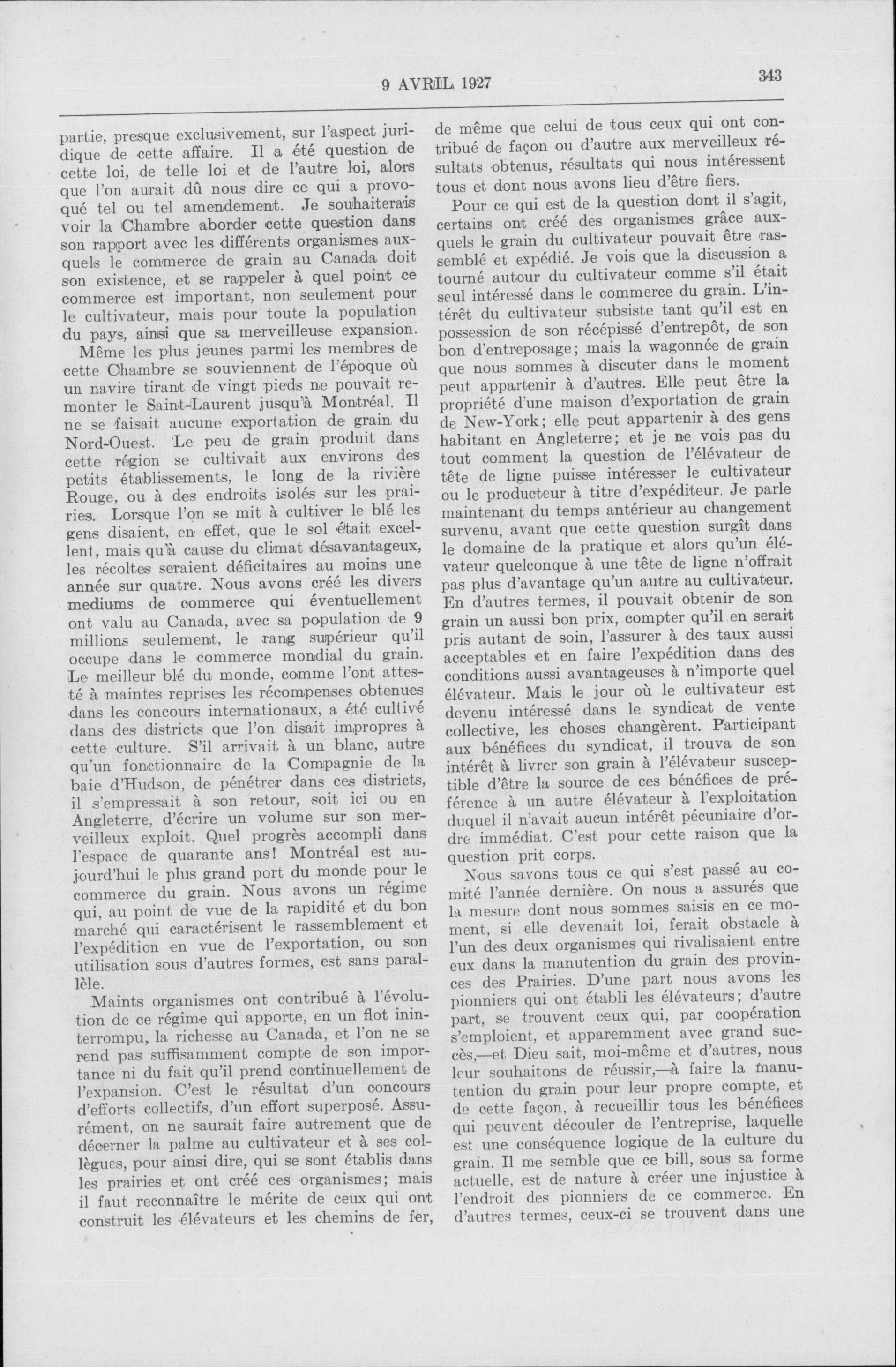 9 AVRIL 1927 343

partie, presque exclusivement, sur l'aspect juridique de cette affaire. Il a été question de cette loi, de telle loi et de l'autre loi, alors que l'on aurait dû nous dire ce qui a provoqué tel ou tel amendement. Je souhaiterais voir la Chambre aborder cette question dans son rapport avec les différents organismes auxquels le commerce de grain au Canada doit son existence, et se rappeler à quel point ce commerce est important, non seulement pour le cultivateur, mais pour toute la population du pays, ainsi que sa merveilleuse expansion.

Même les plus jeunes parmi les membres de cette Chambre se souviennent de l'époque où un navire tirant de vingt pieds ne pouvait remonter le Saint-Laurent jusqu'à Montréal. Il ne se faisait aucune exportation de grain du Nord-Ouest. Le peu de grain produit dans cette région se cultivait aux environs des petits établissements, le long de la rivière Rouge, ou à des endroits isolés sur les prairies. Lorsque l'on se mit à cultiver le blé les gens disaient, en effet, que le sol était excellent, mais qu'à cause du climat désavantageux, les récoltes seraient déficitaires au moins une année sur quatre. Nous avons créé les divers mediums de commerce qui éventuellement ont valu au Canada, avec sa population de 9 millions seulement, le rang supérieur qu'il occupe dans le commerce mondial du grain. Le meilleur blé du monde, comme l'ont attesté à maintes reprises les récompenses obtenues dans les concours internationaux, a été cultivé dans des districts que l'on disait impropres à cette culture. S'il arrivait à un blanc, autre qu'un fonctionnaire de la Compagnie de la baie d'Hudson, de pénétrer dans ces districts, il s'empressait à son retour, soit ici ou en Angleterre, d'écrire un volume sur son merveilleux exploit. Quel progrès accompli dans l'espace de quarante ans! Montréal est aujourd'hui le plus grand port du monde pour le commerce du grain. Nous avons un régime qui, au point de vue de la rapidité et du bon marché qui caractérisent le rassemblement et l'expédition en vue de l'exportation, ou son utilisation sous d'autres formes, est sans parallèle.

Maints organismes ont contribué à l'évolution de ce régime qui apporte, en un flot ininterrompu, la richesse au Canada, et l'on ne se rend pas suffisamment compte de son importance ni du fait qu'il prend continuellement de l'expansion. C'est le résultat d'un concours d'efforts collectifs, d'un effort superposé. Assurément, on ne saurait faire autrement que de décerner la palme au cultivateur et à ses collègues, pour ainsi dire, qui se sont établis dans les prairies et ont créé ces organismes; mais il faut reconnaître le mérite de ceux qui ont construit les élévateurs et les chemins de fer, de même que celui de tous ceux qui ont contribué de façon ou d'autre aux merveilleux résultats obtenus, résultats qui nous intéressent tous et dont nous avons lieu d'être fiers.

Pour ce qui est de la question dont il s'agit, certains ont créé des organismes grâce auxquels le grain du cultivateur pouvait être rassemblé et expédié. Je vois que la discussion a tourné autour du cultivateur comme s'il était seul intéressé dans le commerce du grain. L'intérêt du cultivateur subsiste tant qu'il est en possession de son récépissé d'entrepôt, de son bon d'entreposage; mais la wagonnée de grain que nous sommes à discuter dans le moment peut appartenir à d'autres. Elle peut être la propriété d'une maison d'exportation de grain de New-York; elle peut appartenir à des gens habitant en Angleterre; et je ne vois pas du tout comment la question de l'élévateur de tête de ligne puisse intéresser le cultivateur ou le producteur à titre d'expéditeur. Je parle maintenant du temps antérieur au changement survenu, avant que cette question surgît dans le domaine de la pratique et alors qu'un élévateur quelconque à une tête de ligne n'offrait pas plus d'avantage qu'un autre au cultivateur. En d'autres termes, il pouvait obtenir de son grain un aussi bon prix, compter qu'il en serait pris autant de soin, l'assurer à des taux aussi acceptables et en faire l'expédition dans des conditions aussi avantageuses à n'importe quel élévateur. Mais le jour où le cultivateur est devenu intéressé dans le syndicat de vente collective, les choses changèrent. Participant aux bénéfices du syndicat, il trouva de son intérêt à livrer son grain à l'élévateur susceptible d'être la source de ces bénéfices de préférence à un autre élévateur à l'exploitation duquel il n'avait aucun intérêt pécuniaire d'ordre immédiat. C'est pour cette raison que la question prit corps.

Nous savons tous ce qui s'est passé au comité l'année dernière. On nous a assurés que la mesure dont nous sommes saisis en ce moment, si elle devenait loi, ferait obstacle à l'un des deux organismes qui rivalisaient entre eux dans la manutention du grain des provinces des Prairies. D'une part nous avons les pionniers qui ont établi les élévateurs; d'autre part, se trouvent ceux qui, par coopération s'emploient, et apparemment avec grand succès,—et Dieu sait, moi-même et d'autres, nous leur souhaitons de réussir,—à faire la manutention du grain pour leur propre compte, et de cette façon, à recueillir tous les bénéfices qui peuvent découler de l'entreprise, laquelle est une conséquence logique de la culture du grain. Il me semble que ce bill, sous sa forme actuelle, est de nature à créer une injustice à l'endroit des pionniers de ce commerce. En d'autres termes, ceux-ci se trouvent dans une